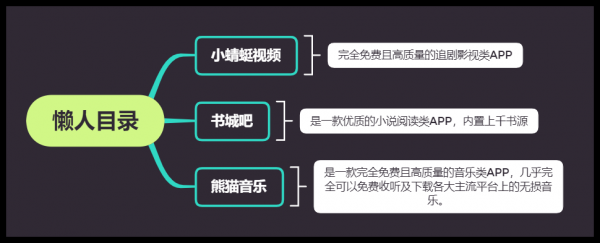 懒人目录

小蜻蜓视频

完全免费且高质量的追剧影视类APP

书城吧

是一款优质的小说阅读类APP，内置上千书源

熊猫音乐

是一款完全免费且高质量的音乐类APP，几乎完全可以免费收听及下载各大主流平台上的无损音乐。